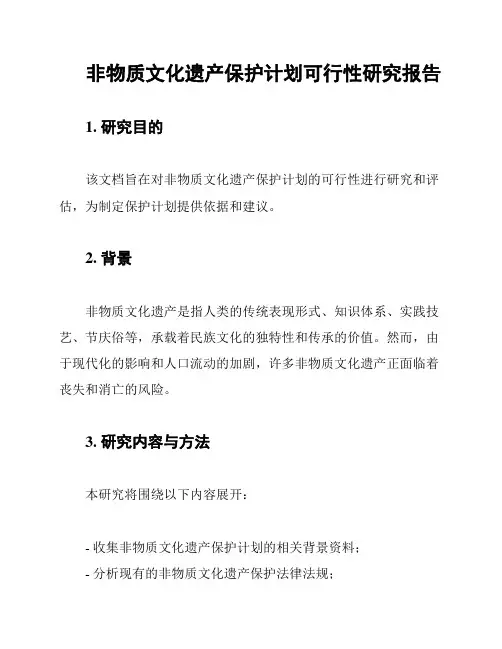 非物质文化遗产保护计划可行性研究报告

1. 研究目的

该文档旨在对非物质文化遗产保护计划的可行性进行研究和评估，为制定保护计划提供依据和建议。

2. 背景

非物质文化遗产是指人类的传统表现形式、知识体系、实践技艺、节庆俗等，承载着民族文化的独特性和传承的价值。然而，由于现代化的影响和人口流动的加剧，许多非物质文化遗产正面临着丧失和消亡的风险。

3. 研究内容与方法

本研究将围绕以下内容展开：

- 收集非物质文化遗产保护计划的相关背景资料；
- 分析现有的非物质文化遗产保护法律法规；